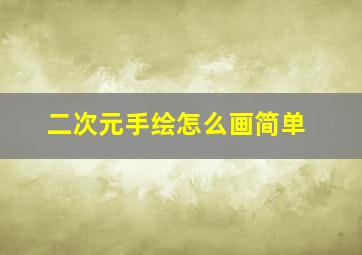 二次元手绘怎么画简单